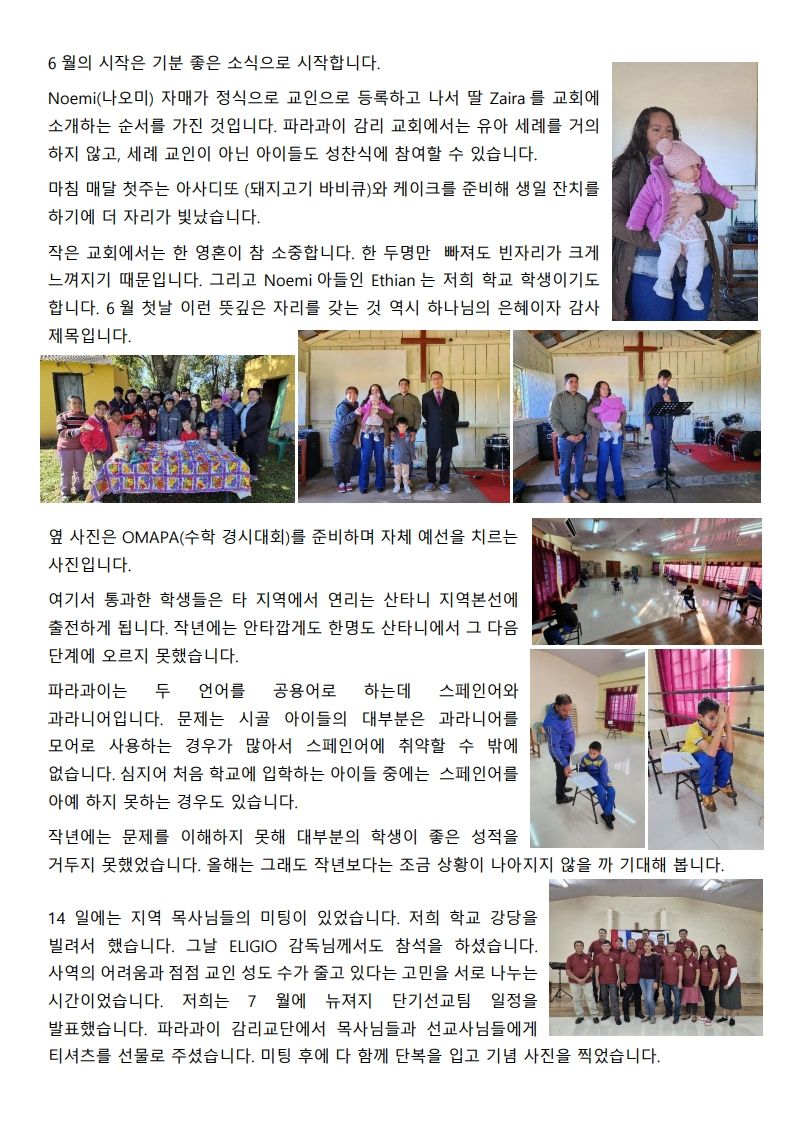 6 월의 시작은 기분 좋은 소식으로 시작합니다.

Noemi(나오미) 자매가 정식으로 교인으로 등록하고 나서 딸 Zaira 를 교회에 소개하는 순서를 가진 것입니다. 파라과이 감리 교회에서는 유아 세례를 거의 하지 않고, 세례 교인이 아닌 아이들도 성찬식에 참여할 수 있습니다.

마침 매달 첫주는 아사디또 (돼지고기 바비큐)와 케이크를 준비해 생일 잔치를 하기에 더 자리가 빛났습니다.

작은 교회에서는 한 영혼이 참 소중합니다. 한 두명만 빠져도 빈자리가 크게 느껴지기 때문입니다. 그리고 Noemi 아들인 Ethian 는 저희 학교 학생이기도 합니다. 6 월 첫날 이런 뜻깊은 자리를 갖는 것 역시 하나님의 은혜이자 감사 제목입니다.

옆 사진은 OMAPA(수학 경시대회)를 준비하며 자체 예선을 치르는 사진입니다.

여기서 통과한 학생들은 타 지역에서 연리는 산타니 지역본선에 출전하게 됩니다. 작년에는 안타깝게도 한명도 산타니에서 그 다음 단계에 오르지 못했습니다.

파라과이는 두 언어를 공용어로 하는데 스페인어와 과라니어입니다. 문제는 시골 아이들의 대부분은 과라니어를 모어로 사용하는 경우가 많아서 스페인어에 취약할 수 밖에 없습니다. 심지어 처음 학교에 입학하는 아이들 중에는 스페인어를 아예 하지 못하는 경우도 있습니다.

작년에는 문제를 이해하지 못해 대부분의 학생이 좋은 성적을 거두지 못했었습니다. 올해는 그래도 작년보다는 조금 상황이 나아지지 않을 까 기대해 봅니다.

14 일에는 지역 목사님들의 미팅이 있었습니다. 저희 학교 강당을 빌려서 했습니다. 그날 ELIGIO 감독님께서도 참석을 하셨습니다. 사역의 어려움과 점점 교인 성도 수가 줄고 있다는 고민을 서로 나누는 시간이었습니다. 저희는 7 월에 뉴져지 단기선교팀 일정을 발표했습니다. 파라과이 감리교단에서 목사님들과 선교사님들에게 티셔츠를 선물로 주셨습니다. 미팅 후에 다 함께 단복을 입고 기념 사진을 찍었습니다.